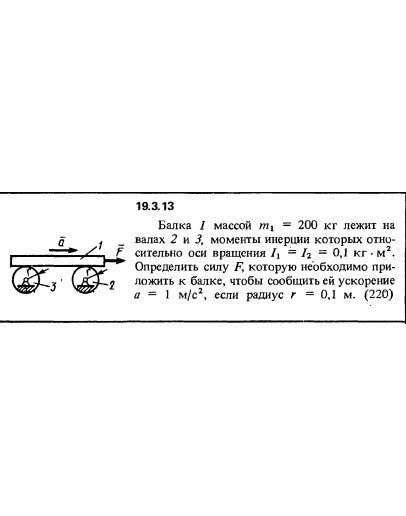 $\bar{a}$
1
$\bar{F}$
r
r
3
2

19.3.13

Балка 1 массой $m_1 = 200$ кг лежит на валах 2 и 3, моменты инерции которых относительно оси вращения $I_1 = I_2 = 0,1$ кг · м$^2$. Определить силу F, которую необходимо приложить к балке, чтобы сообщить ей ускорение $a = 1$ м/с$^2$, если радиус $r = 0,1$ м. (220)